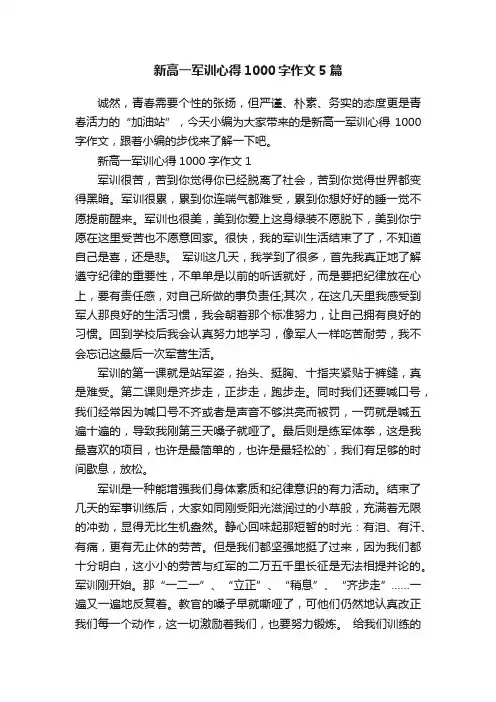 新高一军训心得1000字作文5篇

诚然，青春需要个性的张扬，但严谨、朴素、务实的态度更是青春活力的“加油站”，今天小编为大家带来的是新高一军训心得1000字作文，跟着小编的步伐来了解一下吧。

新高一军训心得1000字作文1

军训很苦，苦到你觉得你已经脱离了社会，苦到你觉得世界都变得黑暗。军训很累，累到你连喘气都难受，累到你想好好的睡一觉不愿提前醒来。军训也很美，美到你爱上这身绿装不愿脱下，美到你宁愿在这里受苦也不愿意回家。很快，我的军训生活结束了了，不知道自己是喜，还是悲。 军训这几天，我学到了很多，首先我真正地了解遵守纪律的重要性，不单单是以前的听话就好，而是要把纪律放在心上，要有责任感，对自己所做的事负责任;其次，在这几天里我感受到军人那良好的生活习惯，我会朝着那个标准努力，让自己拥有良好的习惯。回到学校后我会认真努力地学习，像军人一样吃苦耐劳，我不会忘记这最后一次军营生活。

军训的第一课就是站军姿，抬头、挺胸、十指夹紧贴于裤缝，真是难受。第二课则是齐步走，正步走，跑步走。同时我们还要喊口号，我们经常因为喊口号不齐或者是声音不够洪亮而被罚，一罚就是喊五遍十遍的，导致我刚第三天嗓子就哑了。最后则是练军体拳，这是我最喜欢的项目，也许是最简单的，也许是最轻松的`，我们有足够的时间歇息，放松。

军训是一种能增强我们身体素质和纪律意识的有力活动。结束了几天的军事训练后，大家如同刚受阳光滋润过的小草般，充满着无限的冲劲，显得无比生机盎然。静心回味起那短暂的时光：有泪、有汗、有痛，更有无止休的劳苦。但是我们都坚强地挺了过来，因为我们都十分明白，这小小的劳苦与红军的二万五千里长征是无法相提并论的。军训刚开始。那“一二一”、“立正”、“稍息”、“齐步走”……一遍又一遍地反复着。教官的嗓子早就嘶哑了，可他们仍然地认真改正我们每一个动作，这一切激励着我们，也要努力锻炼。 给我们训练的